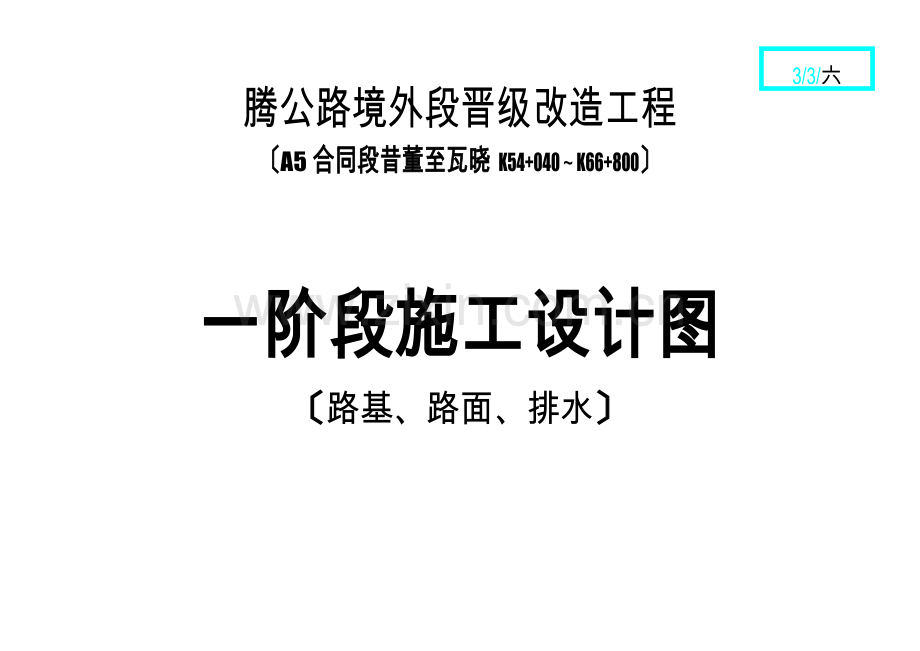 3/3/六

腾公路境外段晋级改造工程

〔A5 合同段昔董至瓦晓 K54+040 ~ K66+800〕

一阶段施工设计图

〔路基、路面、排水〕